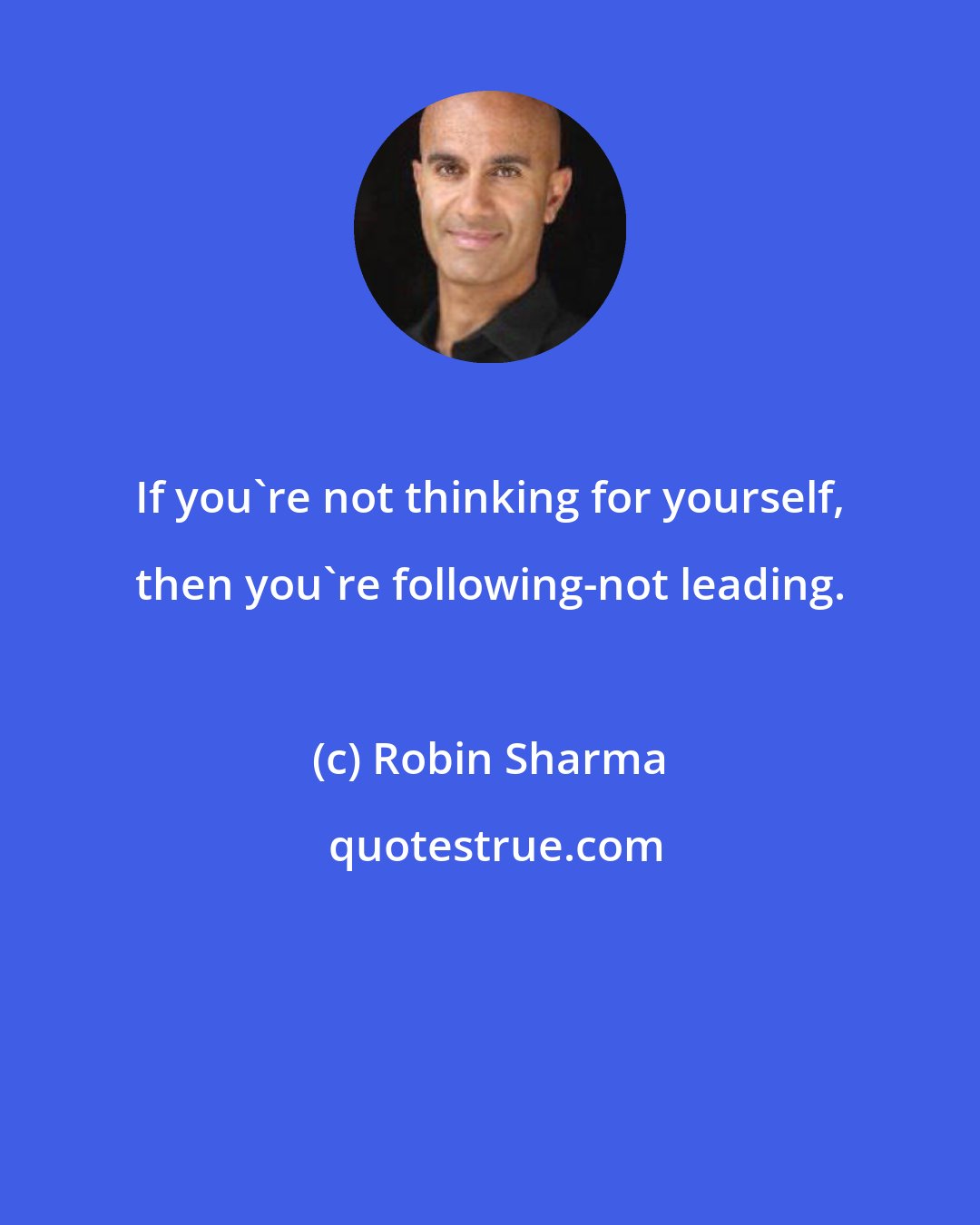 If you`re not thinking for yourself, then you`re following-not leading.

(c) Robin Sharma

quotestrue.com